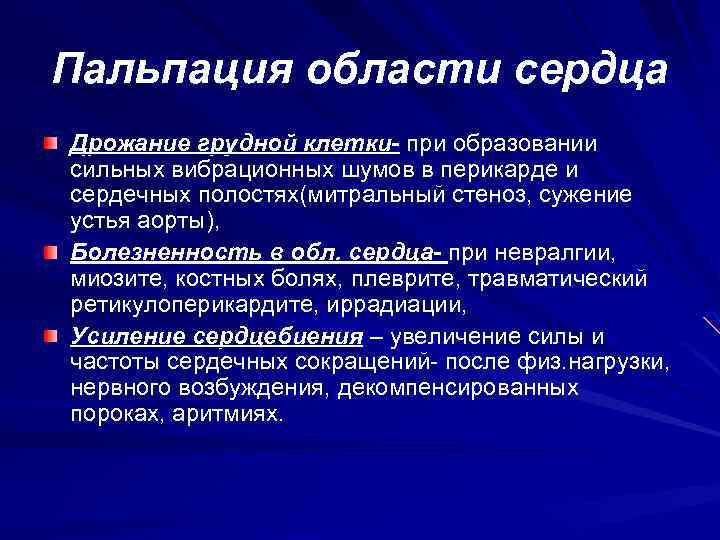 Пальпация области сердца

Дрожание грудной клетки- при образовании сильных вибрационных шумов в перикарде и сердечных полостях(митральный стеноз, сужение устья аорты),

Болезненность в обл. сердца- при невралгии, миозите, костных болях, плеврите, травматический ретикулоперикардите, иррадиации,

Усиление сердцебиения – увеличение силы и частоты сердечных сокращений- после физ.нагрузки, нервного возбуждения, декомпенсированных пороках, аритмиях.